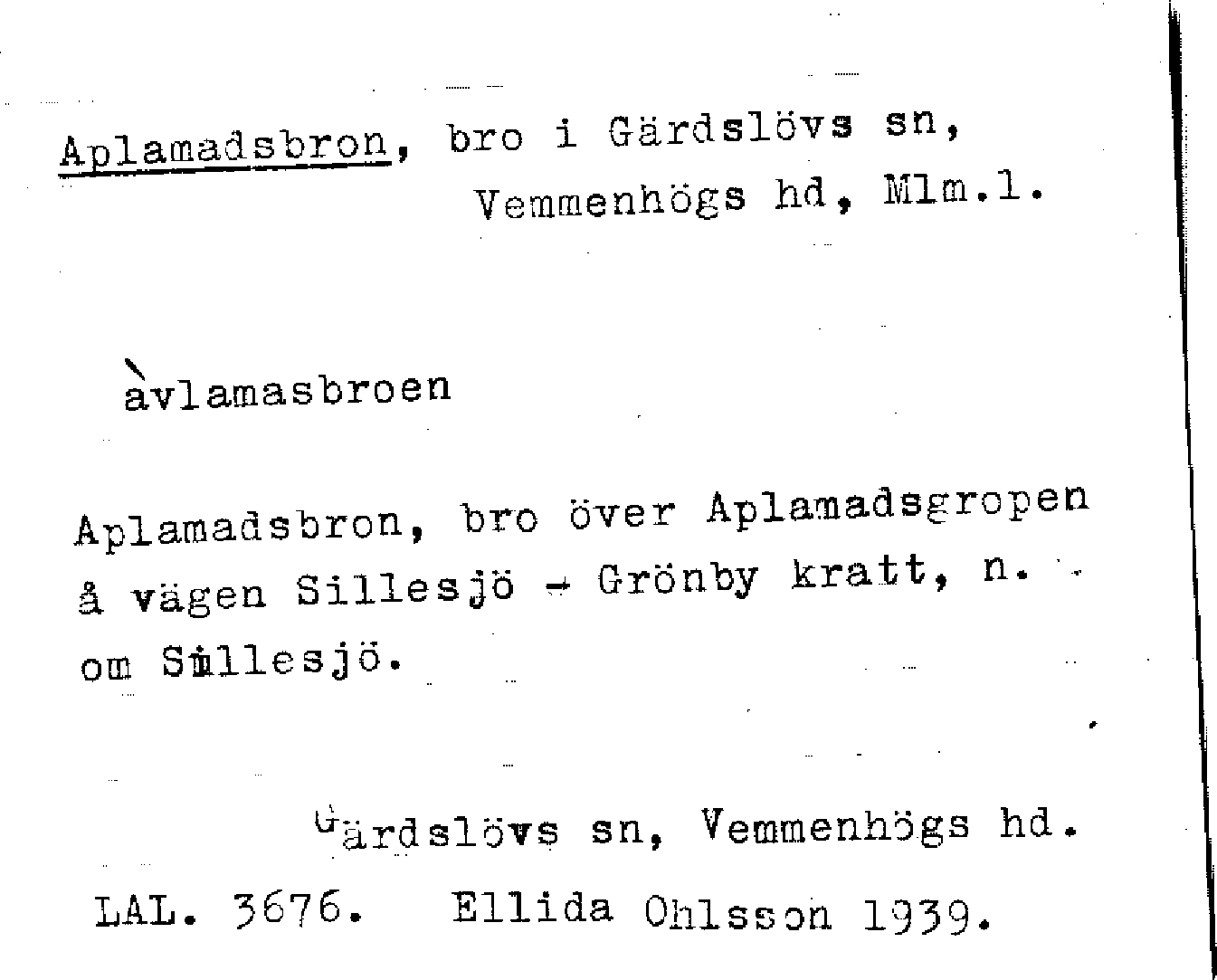 Aplamadsbron, bro i Gärdslövs sn,
Vemmenhögs hd, Mlm.l.

àvlamasbroen

Aplamadsbron, bro över Aplamadsgropen å vägen Sillesjö - Grönby kratt, n. om Sillesjö.

Gärdslövs sn, Vemmenhögs hd.

LAL. 3676. Ellida Ohlsson 1939.